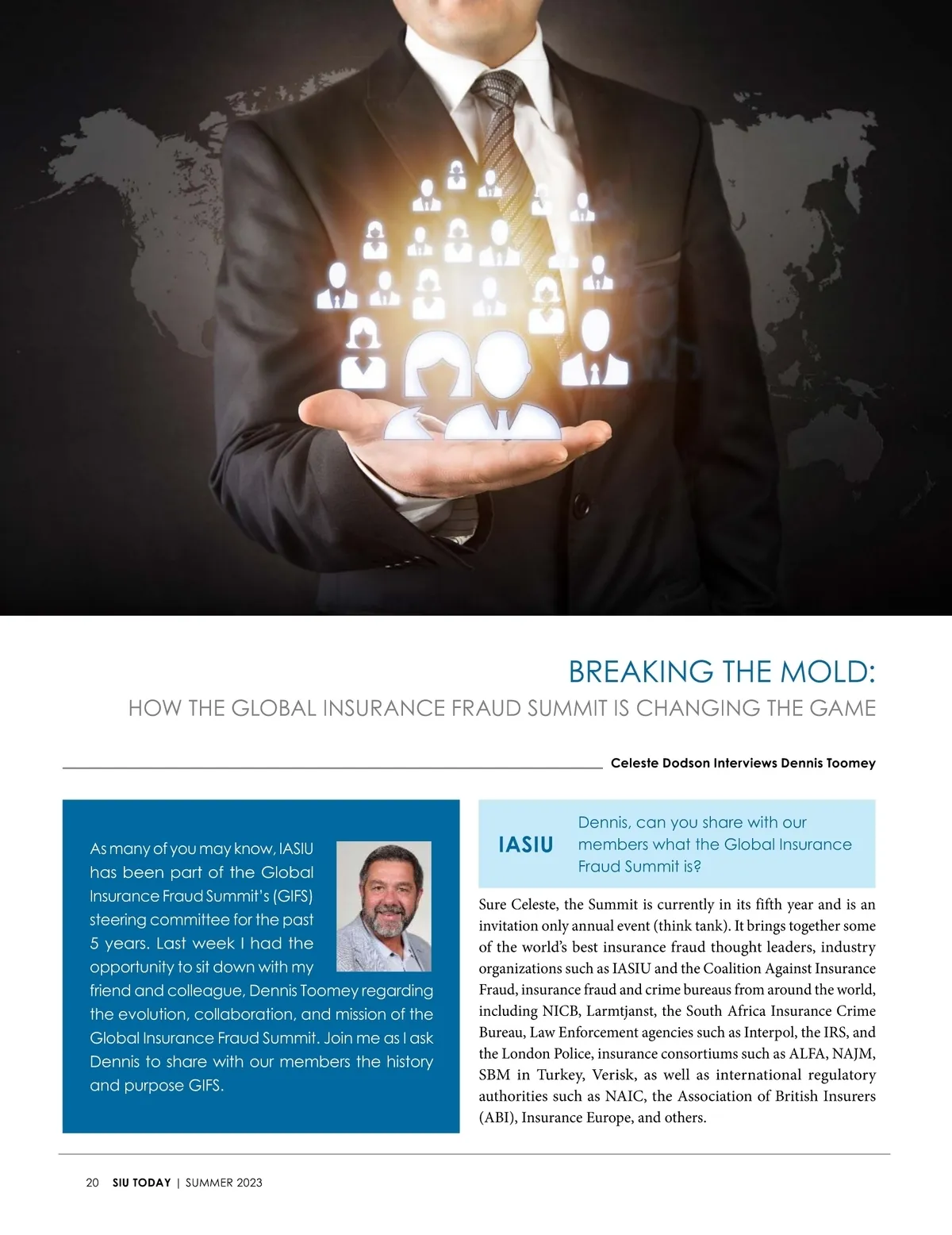 BREAKING THE MOLD:
HOW THE GLOBAL INSURANCE FRAUD SUMMIT IS CHANGING THE GAME

Celeste Dodson Interviews Dennis Toomey

As many of you may know, IASIU has been part of the Global Insurance Fraud Summit's (GIFS) steering committee for the past 5 years. Last week I had the opportunity to sit down with my friend and colleague, Dennis Toomey regarding the evolution, collaboration, and mission of the Global Insurance Fraud Summit. Join me as I ask Dennis to share with our members the history and purpose GIFS.

IASIU Dennis, can you share with our members what the Global Insurance Fraud Summit is?

Sure Celeste, the Summit is currently in its fifth year and is an invitation only annual event (think tank). It brings together some of the world's best insurance fraud thought leaders, industry organizations such as IASIU and the Coalition Against Insurance Fraud, insurance fraud and crime bureaus from around the world, including NICB, Larmtjanst, the South Africa Insurance Crime Bureau, Law Enforcement agencies such as Interpol, the IRS, and the London Police, insurance consortiums such as ALFA, NAJM, SBM in Turkey, Verisk, as well as international regulatory authorities such as NAIC, the Association of British Insurers (ABI), Insurance Europe, and others.

20 SIU TODAY | SUMMER 2023